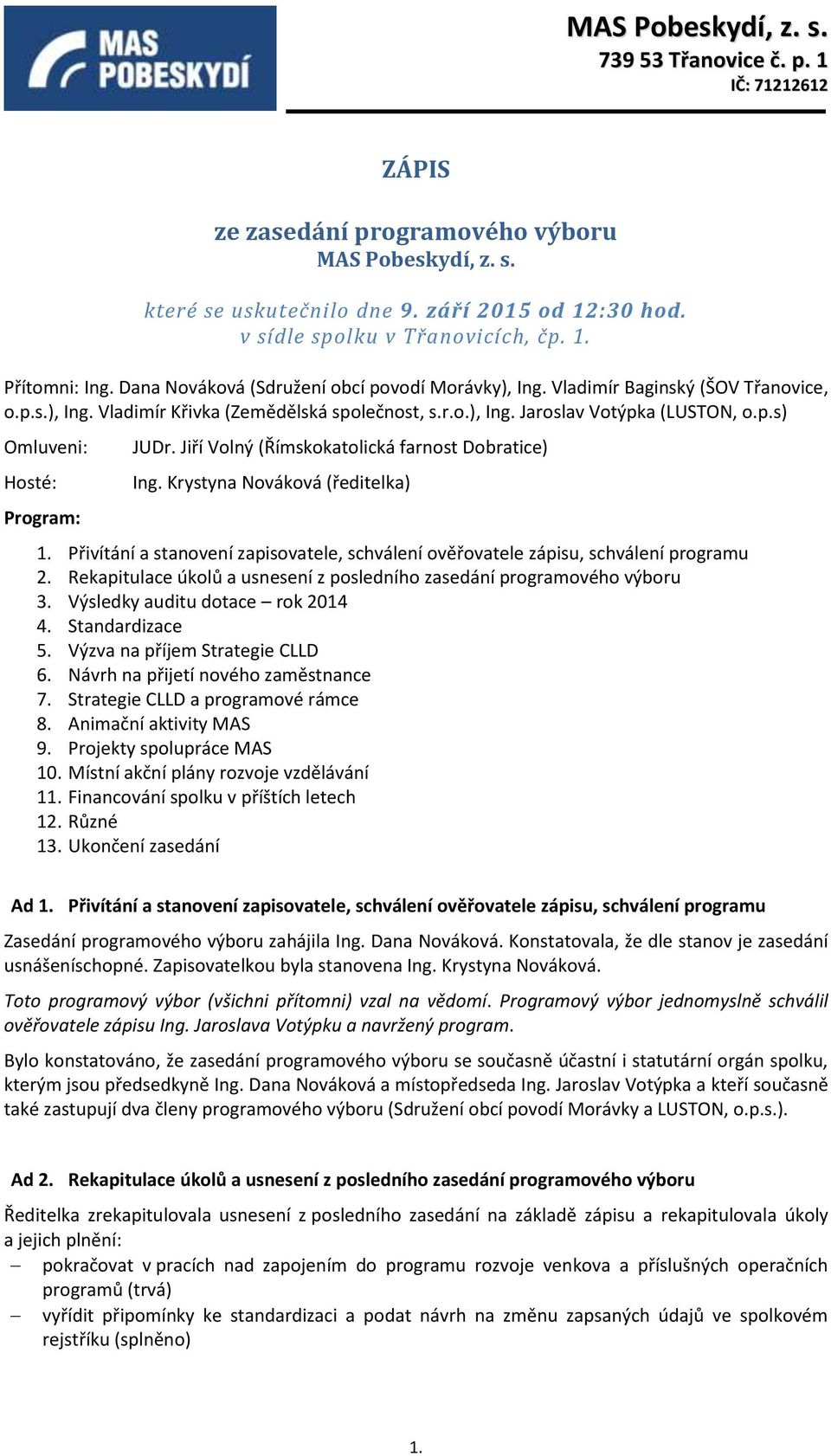 MAS POBESKYDÍ

MAS Pobeskydí, z. s.
739 53 Třanovice č. p. 1
IČ: 71212612

ZÁPIS

ze zasedání programového výboru
MAS Pobeskydí, z. s.

které se uskutečnilo dne 9. září 2015 od 12:30 hod.
v sídle spolku v Třanovicích, čp. 1.

Přítomni: Ing. Dana Nováková (Sdružení obcí povodí Morávky), Ing. Vladimír Baginský (ŠOV Třanovice, o.p.s.), Ing. Vladimír Křivka (Zemědělská společnost, s.r.o.), Ing. Jaroslav Votýpka (LUSTON, o.p.s)

Omluveni: JUDr. Jiří Volný (Římskokatolická farnost Dobratice)

Hosté: Ing. Krystyna Nováková (ředitelka)

Program:

1. Přivítání a stanovení zapisovatele, schválení ověřovatele zápisu, schválení programu
2. Rekapitulace úkolů a usnesení z posledního zasedání programového výboru
3. Výsledky auditu dotace – rok 2014
4. Standardizace
5. Výzva na příjem Strategie CLLD
6. Návrh na přijetí nového zaměstnance
7. Strategie CLLD a programové rámce
8. Animační aktivity MAS
9. Projekty spolupráce MAS
10. Místní akční plány rozvoje vzdělávání
11. Financování spolku v příštích letech
12. Různé
13. Ukončení zasedání

Ad 1. Přivítání a stanovení zapisovatele, schválení ověřovatele zápisu, schválení programu

Zasedání programového výboru zahájila Ing. Dana Nováková. Konstatovala, že dle stanov je zasedání usnášeníschopné. Zapisovatelkou byla stanovena Ing. Krystyna Nováková.

Toto programový výbor (všichni přítomni) vzal na vědomí. Programový výbor jednomyslně schválil ověřovatele zápisu Ing. Jaroslava Votýpku a navržený program.

Bylo konstatováno, že zasedání programového výboru se současně účastní i statutární orgán spolku, kterým jsou předsedkyně Ing. Dana Nováková a místopředseda Ing. Jaroslav Votýpka a kteří současně také zastupují dva členy programového výboru (Sdružení obcí povodí Morávky a LUSTON, o.p.s.).

Ad 2. Rekapitulace úkolů a usnesení z posledního zasedání programového výboru

Ředitelka zrekapitulovala usnesení z posledního zasedání na základě zápisu a rekapitulovala úkoly a jejich plnění:
– pokračovat v pracích nad zapojením do programu rozvoje venkova a příslušných operačních programů (trvá)
– vyřídit připomínky ke standardizaci a podat návrh na změnu zapsaných údajů ve spolkovém rejstříku (splněno)

1.